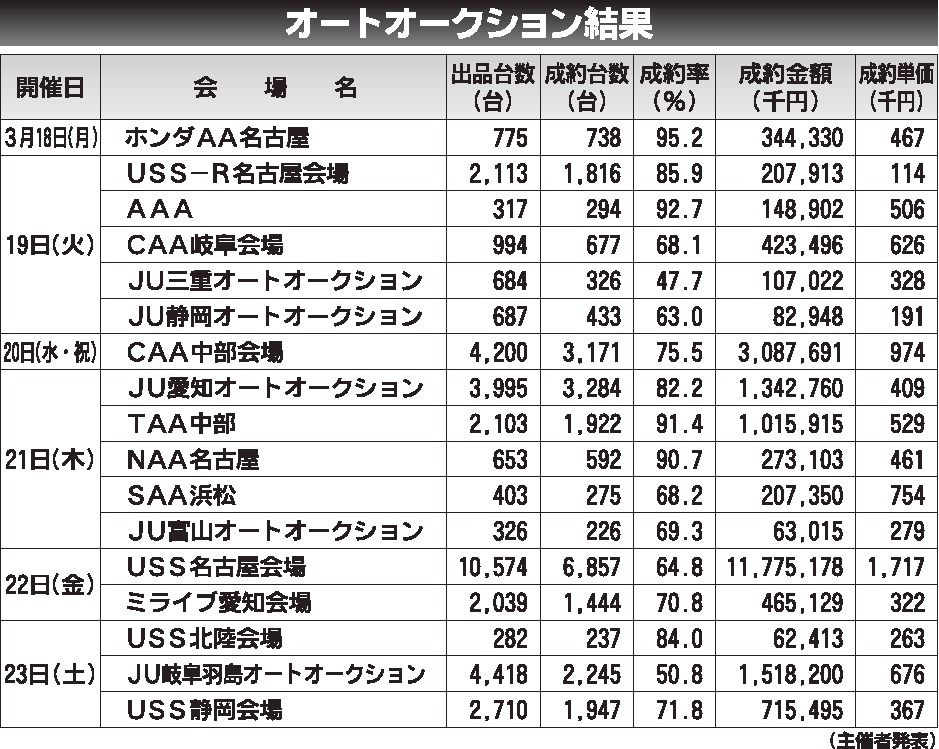 オートオークション結果

| 開催日 | 会　場　名 | 出品台数（台） | 成約台数（台） | 成約率（%） | 成約金額（千円） | 成約単価（千円） |
|---|---|---|---|---|---|---|
| 3月18日(月) | ホンダAA名古屋 | 775 | 738 | 95.2 | 344,330 | 467 |
| 19日(火) | USS－R名古屋会場 | 2,113 | 1,816 | 85.9 | 207,913 | 114 |
| | AAA | 317 | 294 | 92.7 | 148,902 | 506 |
| | CAA岐阜会場 | 994 | 677 | 68.1 | 423,496 | 626 |
| | JU三重オートオークション | 684 | 326 | 47.7 | 107,022 | 328 |
| | JU静岡オートオークション | 687 | 433 | 63.0 | 82,948 | 191 |
| 20日(水・祝) | CAA中部会場 | 4,200 | 3,171 | 75.5 | 3,087,691 | 974 |
| 21日(木) | JU愛知オートオークション | 3,995 | 3,284 | 82.2 | 1,342,760 | 409 |
| | TAA中部 | 2,103 | 1,922 | 91.4 | 1,015,915 | 529 |
| | NAA名古屋 | 653 | 592 | 90.7 | 273,103 | 461 |
| | SAA浜松 | 403 | 275 | 68.2 | 207,350 | 754 |
| | JU富山オートオークション | 326 | 226 | 69.3 | 63,015 | 279 |
| 22日(金) | USS名古屋会場 | 10,574 | 6,857 | 64.8 | 11,775,178 | 1,717 |
| | ミライブ愛知会場 | 2,039 | 1,444 | 70.8 | 465,129 | 322 |
| 23日(土) | USS北陸会場 | 282 | 237 | 84.0 | 62,413 | 263 |
| | JU岐阜羽島オートオークション | 4,418 | 2,245 | 50.8 | 1,518,200 | 676 |
| | USS静岡会場 | 2,710 | 1,947 | 71.8 | 715,495 | 367 |

（主催者発表）